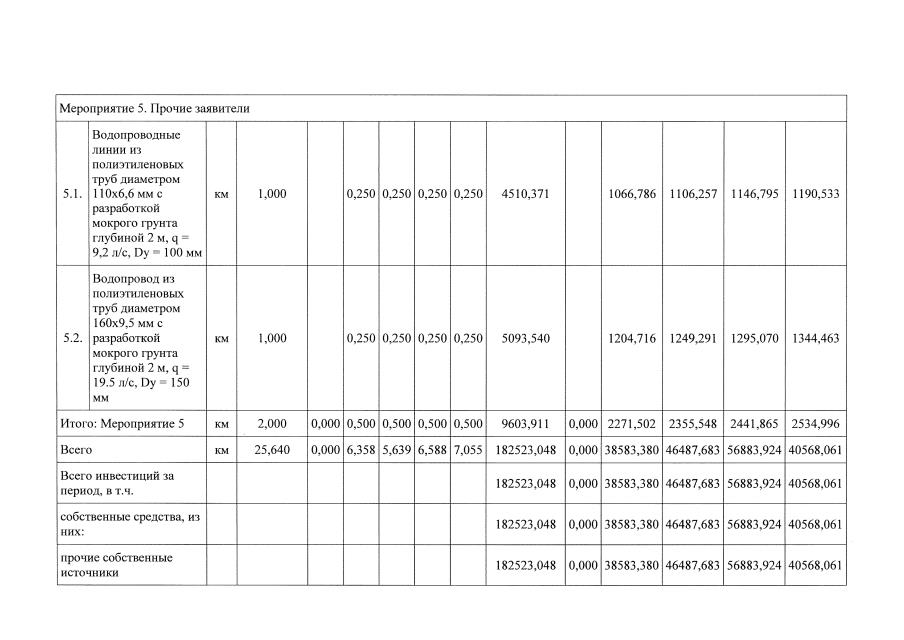 | Мероприятие 5. Прочие заявители | | | | | | | | | | | | | | |
|---|---|---|---|---|---|---|---|---|---|---|---|---|---|---|
| 5.1. | Водопроводные линии из полиэтиленовых труб диаметром 110х6,6 мм с разработкой мокрого грунта глубиной 2 м, q = 9,2 л/с, Dy = 100 мм | км | 1,000 | | 0,250 | 0,250 | 0,250 | 0,250 | 4510,371 | | 1066,786 | 1106,257 | 1146,795 | 1190,533 |
| 5.2. | Водопровод из полиэтиленовых труб диаметром 160х9,5 мм с разработкой мокрого грунта глубиной 2 м, q = 19.5 л/с, Dy = 150 мм | км | 1,000 | | 0,250 | 0,250 | 0,250 | 0,250 | 5093,540 | | 1204,716 | 1249,291 | 1295,070 | 1344,463 |
| Итого: Мероприятие 5 | | км | 2,000 | 0,000 | 0,500 | 0,500 | 0,500 | 0,500 | 9603,911 | 0,000 | 2271,502 | 2355,548 | 2441,865 | 2534,996 |
| Всего | | км | 25,640 | 0,000 | 6,358 | 5,639 | 6,588 | 7,055 | 182523,048 | 0,000 | 38583,380 | 46487,683 | 56883,924 | 40568,061 |
| Всего инвестиций за период, в т.ч. | | | | | | | | | 182523,048 | 0,000 | 38583,380 | 46487,683 | 56883,924 | 40568,061 |
| собственные средства, из них: | | | | | | | | | 182523,048 | 0,000 | 38583,380 | 46487,683 | 56883,924 | 40568,061 |
| прочие собственные источники | | | | | | | | | 182523,048 | 0,000 | 38583,380 | 46487,683 | 56883,924 | 40568,061 |